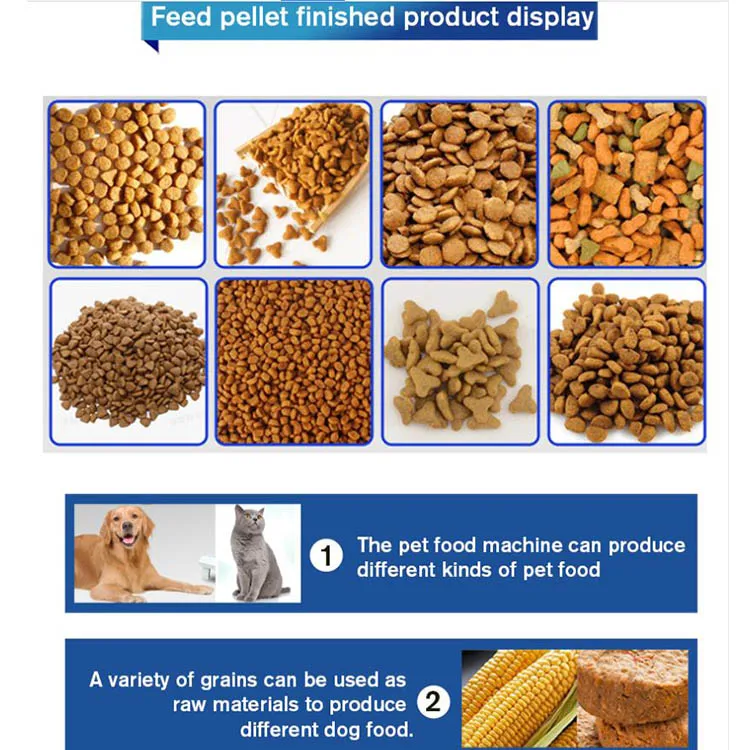 Feed pellet finished product display

1 The pet food machine can produce different kinds of pet food

A variety of grains can be used as raw materials to produce different dog food. 2